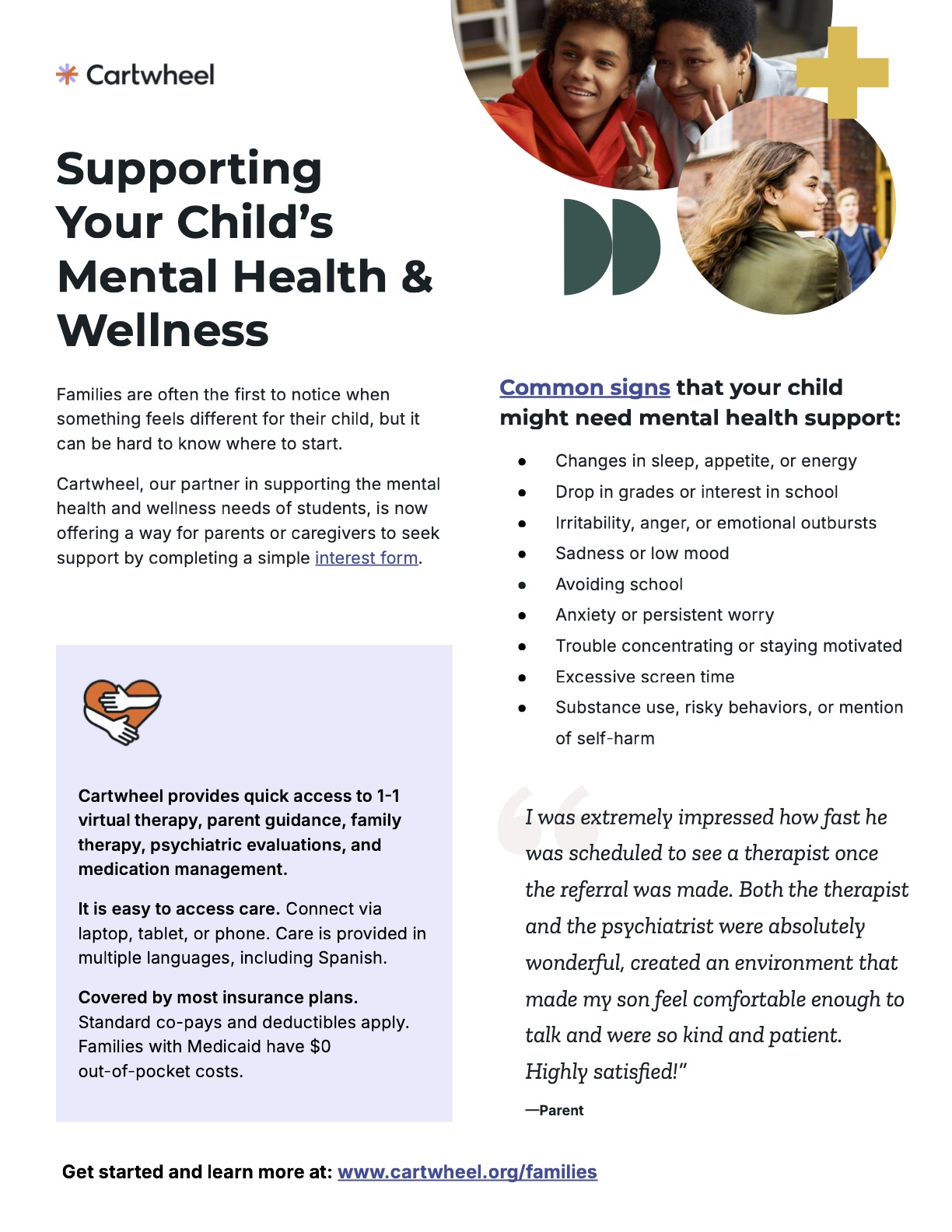 Cartwheel

Supporting Your Child's Mental Health & Wellness

Families are often the first to notice when something feels different for their child, but it can be hard to know where to start.

Cartwheel, our partner in supporting the mental health and wellness needs of students, is now offering a way for parents or caregivers to seek support by completing a simple interest form.

Cartwheel provides quick access to 1-1 virtual therapy, parent guidance, family therapy, psychiatric evaluations, and medication management.

It is easy to access care. Connect via laptop, tablet, or phone. Care is provided in multiple languages, including Spanish.

Covered by most insurance plans. Standard co-pays and deductibles apply. Families with Medicaid have $0 out-of-pocket costs.

Common signs that your child might need mental health support:

• Changes in sleep, appetite, or energy
• Drop in grades or interest in school
• Irritability, anger, or emotional outbursts
• Sadness or low mood
• Avoiding school
• Anxiety or persistent worry
• Trouble concentrating or staying motivated
• Excessive screen time
• Substance use, risky behaviors, or mention of self-harm

I was extremely impressed how fast he was scheduled to see a therapist once the referral was made. Both the therapist and the psychiatrist were absolutely wonderful, created an environment that made my son feel comfortable enough to talk and were so kind and patient. Highly satisfied!"

—Parent

Get started and learn more at: www.cartwheel.org/families